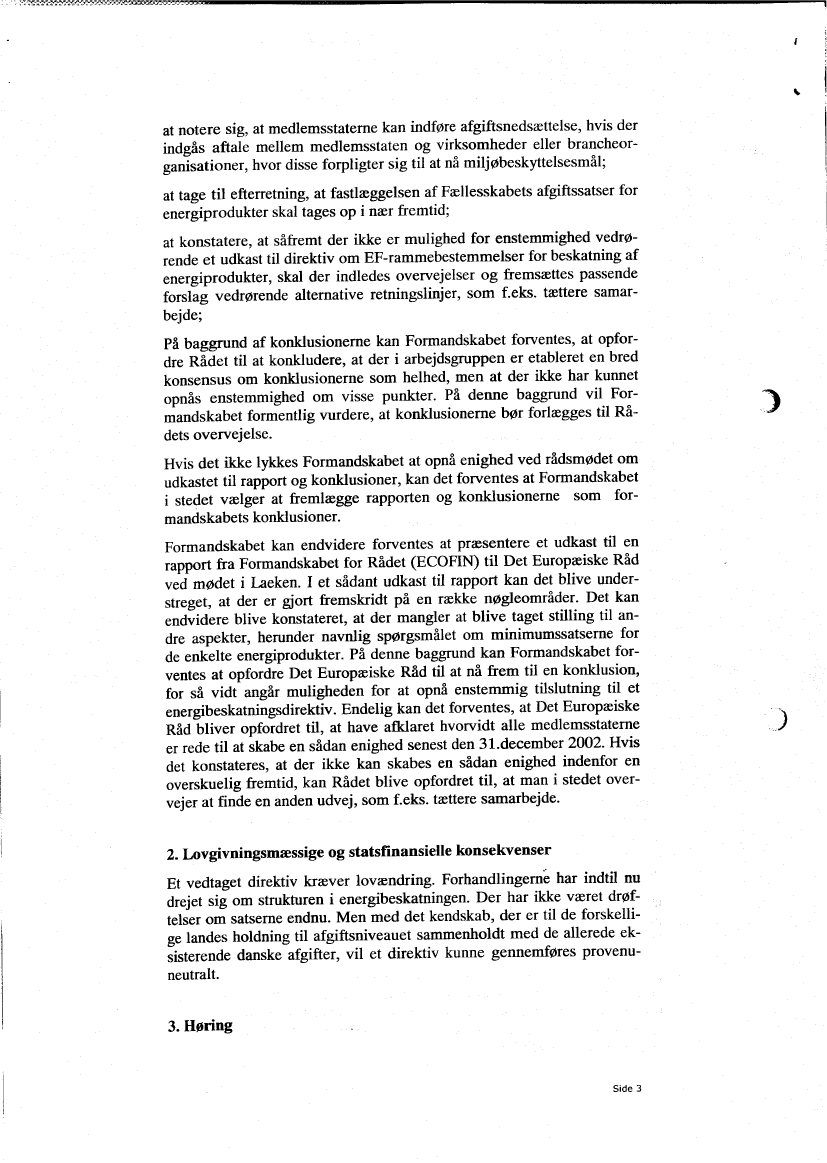 at notere sig, at medlemsstaterne kan indføre afgiftsnedsættelse, hvis der indgås aftale mellem medlemsstaten og virksomheder eller brancheorganisationer, hvor disse forpligter sig til at nå miljøbeskyttelsesmål;

at tage til efterretning, at fastlæggelsen af Fællesskabets afgiftssatser for energiprodukter skal tages op i nær fremtid;

at konstatere, at såfremt der ikke er mulighed for enstemmighed vedrørende et udkast til direktiv om EF-rammebestemmelser for beskatning af energiprodukter, skal der indledes overvejelser og fremsættes passende forslag vedrørende alternative retningslinjer, som f.eks. tættere samarbejde;

På baggrund af konklusionerne kan Formandskabet forventes, at opfordre Rådet til at konkludere, at der i arbejdsgruppen er etableret en bred konsensus om konklusionerne som helhed, men at der ikke har kunnet opnås enstemmighed om visse punkter. På denne baggrund vil Formandskabet formentlig vurdere, at konklusionerne bør forlægges til Rådets overvejelse.

Hvis det ikke lykkes Formandskabet at opnå enighed ved rådsmødet om udkastet til rapport og konklusioner, kan det forventes at Formandskabet i stedet vælger at fremlægge rapporten og konklusionerne som formandskabets konklusioner.

Formandskabet kan endvidere forventes at præsentere et udkast til en rapport fra Formandskabet for Rådet (ECOFIN) til Det Europæiske Råd ved mødet i Laeken. I et sådant udkast til rapport kan det blive understreget, at der er gjort fremskridt på en række nøgleområder. Det kan endvidere blive konstateret, at der mangler at blive taget stilling til andre aspekter, herunder navnlig spørgsmålet om minimumssatserne for de enkelte energiprodukter. På denne baggrund kan Formandskabet forventes at opfordre Det Europæiske Råd til at nå frem til en konklusion, for så vidt angår muligheden for at opnå enstemmig tilslutning til et energibeskatningsdirektiv. Endelig kan det forventes, at Det Europæiske Råd bliver opfordret til, at have afklaret hvorvidt alle medlemsstaterne er rede til at skabe en sådan enighed senest den 31.december 2002. Hvis det konstateres, at der ikke kan skabes en sådan enighed indenfor en overskuelig fremtid, kan Rådet blive opfordret til, at man i stedet overvejer at finde en anden udvej, som f.eks. tættere samarbejde.

2. Lovgivningsmæssige og statsfinansielle konsekvenser

Et vedtaget direktiv kræver lovændring. Forhandlingerne har indtil nu drejet sig om strukturen i energibeskatningen. Der har ikke været drøftelser om satserne endnu. Men med det kendskab, der er til de forskellige landes holdning til afgiftsniveauet sammenholdt med de allerede eksisterende danske afgifter, vil et direktiv kunne gennemføres provenuneutralt.

3. Høring

Side 3